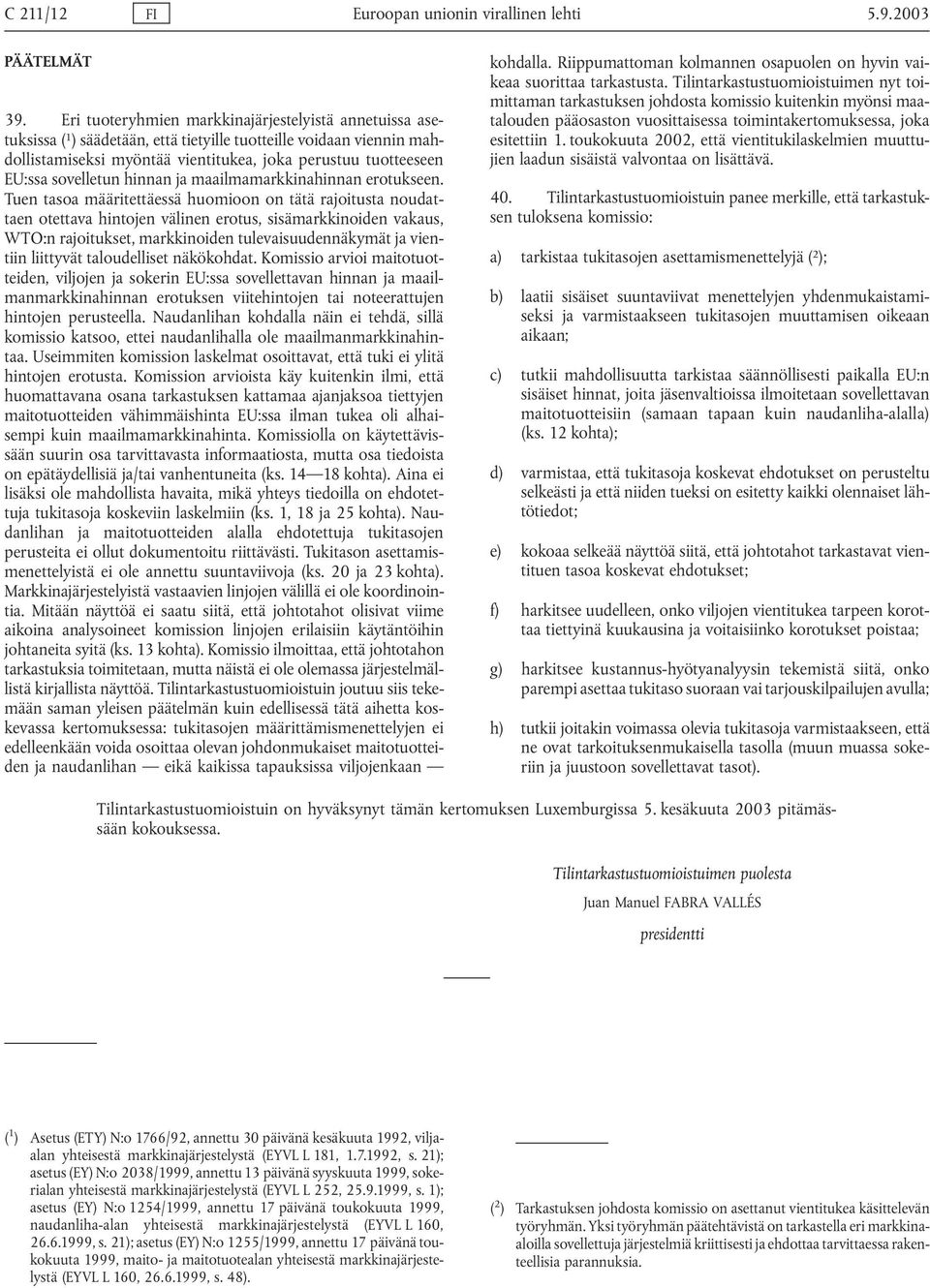 C 211/12 FI Euroopan unionin virallinen lehti 5.9.2003

PÄÄTELMÄT

39. Eri tuoteryhmien markkinajärjestelyistä annetuissa asetuksissa ($^1$) säädetään, että tietyille tuotteille voidaan viennin mahdollistamiseksi myöntää vientitukea, joka perustuu tuotteeseen EU:ssa sovelletun hinnan ja maailmamarkkinahinnan erotukseen. Tuen tasoa määritettäessä huomioon on tätä rajoitusta noudattaen otettava hintojen välinen erotus, sisämarkkinoiden vakaus, WTO:n rajoitukset, markkinoiden tulevaisuudennäkymät ja vientiin liittyvät taloudelliset näkökohdat. Komissio arvioi maitotuotteiden, viljojen ja sokerin EU:ssa sovellettavan hinnan ja maailmanmarkkinahinnan erotuksen viitehintojen tai noteerattujen hintojen perusteella. Naudanlihan kohdalla näin ei tehdä, sillä komissio katsoo, ettei naudanlihalla ole maailmanmarkkinahintaa. Useimmiten komission laskelmat osoittavat, että tuki ei ylitä hintojen erotusta. Komission arvioista käy kuitenkin ilmi, että huomattavana osana tarkastuksen kattamaa ajanjaksoa tiettyjen maitotuotteiden vähimmäishinta EU:ssa ilman tukea oli alhaisempi kuin maailmamarkkinahinta. Komissiolla on käytettävissään suurin osa tarvittavasta informaatiosta, mutta osa tiedoista on epätäydellisiä ja/tai vanhentuneita (ks. 14—18 kohta). Aina ei lisäksi ole mahdollista havaita, mikä yhteys tiedoilla on ehdotettuja tukitasoja koskeviin laskelmiin (ks. 1, 18 ja 25 kohta). Naudanlihan ja maitotuotteiden alalla ehdotettuja tukitasojen perusteita ei ollut dokumentoitu riittävästi. Tukitason asettamismenettelyistä ei ole annettu suuntaviivoja (ks. 20 ja 23 kohta). Markkinajärjestelyistä vastaavien linjojen välillä ei ole koordinointia. Mitään näyttöä ei saatu siitä, että johtotahot olisivat viime aikoina analysoineet komission linjojen erilaisiin käytäntöihin johtaneita syitä (ks. 13 kohta). Komissio ilmoittaa, että johtotahon tarkastuksia toimitetaan, mutta näistä ei ole olemassa järjestelmällistä kirjallista näyttöä. Tilintarkastustuomioistuin joutuu siis tekemään saman yleisen päätelmän kuin edellisessä tätä aihetta koskevassa kertomuksessa: tukitasojen määrittämismenettelyjen ei edelleenkään voida osoittaa olevan johdonmukaiset maitotuotteiden ja naudanlihan — eikä kaikissa tapauksissa viljojenkaan — kohdalla. Riippumattoman kolmannen osapuolen on hyvin vaikeaa suorittaa tarkastusta. Tilintarkastustuomioistuimen nyt toimittaman tarkastuksen johdosta komissio kuitenkin myönsi maatalouden pääosaston vuosittaisessa toimintakertomuksessa, joka esitettiin 1. toukokuuta 2002, että vientitukilaskelmien muuttujien laadun sisäistä valvontaa on lisättävä.

40. Tilintarkastustuomioistuin panee merkille, että tarkastuksen tuloksena komissio:

a) tarkistaa tukitasojen asettamismenettelyjä ($^2$);

b) laatii sisäiset suuntaviivat menettelyjen yhdenmukaistamiseksi ja varmistaakseen tukitasojen muuttamisen oikeaan aikaan;

c) tutkii mahdollisuutta tarkistaa säännöllisesti paikalla EU:n sisäiset hinnat, joita jäsenvaltioissa ilmoitetaan sovellettavan maitotuotteisiin (samaan tapaan kuin naudanliha-alalla) (ks. 12 kohta);

d) varmistaa, että tukitasoja koskevat ehdotukset on perusteltu selkeästi ja että niiden tueksi on esitetty kaikki olennaiset lähtötiedot;

e) kokoaa selkeää näyttöä siitä, että johtotahot tarkastavat vientituen tasoa koskevat ehdotukset;

f) harkitsee uudelleen, onko viljojen vientitukea tarpeen korottaa tiettyinä kuukausina ja voitaisiinko korotukset poistaa;

g) harkitsee kustannus-hyötyanalyysin tekemistä siitä, onko parempi asettaa tukitaso suoraan vai tarjouskilpailujen avulla;

h) tutkii joitakin voimassa olevia tukitasoja varmistaakseen, että ne ovat tarkoituksenmukaisella tasolla (muun muassa sokeriin ja juustoon sovellettavat tasot).

Tilintarkastustuomioistuin on hyväksynyt tämän kertomuksen Luxemburgissa 5. kesäkuuta 2003 pitämässään kokouksessa.

Tilintarkastustuomioistuimen puolesta

Juan Manuel FABRA VALLÉS

presidentti

($^1$) Asetus (ETY) N:o 1766/92, annettu 30 päivänä kesäkuuta 1992, vilja-alan yhteisestä markkinajärjestelystä (EYVL L 181, 1.7.1992, s. 21); asetus (EY) N:o 2038/1999, annettu 13 päivänä syyskuuta 1999, sokerialan yhteisestä markkinajärjestelystä (EYVL L 252, 25.9.1999, s. 1); asetus (EY) N:o 1254/1999, annettu 17 päivänä toukokuuta 1999, naudanliha-alan yhteisestä markkinajärjestelystä (EYVL L 160, 26.6.1999, s. 21); asetus (EY) N:o 1255/1999, annettu 17 päivänä toukokuuta 1999, maito- ja maitotuotealan yhteisestä markkinajärjestelystä (EYVL L 160, 26.6.1999, s. 48).

($^2$) Tarkastuksen johdosta komissio on asettanut vientitukea käsittelevän työryhmän. Yksi työryhmän päätehtävistä on tarkastella eri markkina-aloilla sovellettuja järjestelmiä kriittisesti ja ehdottaa tarvittaessa rakenteellisia parannuksia.